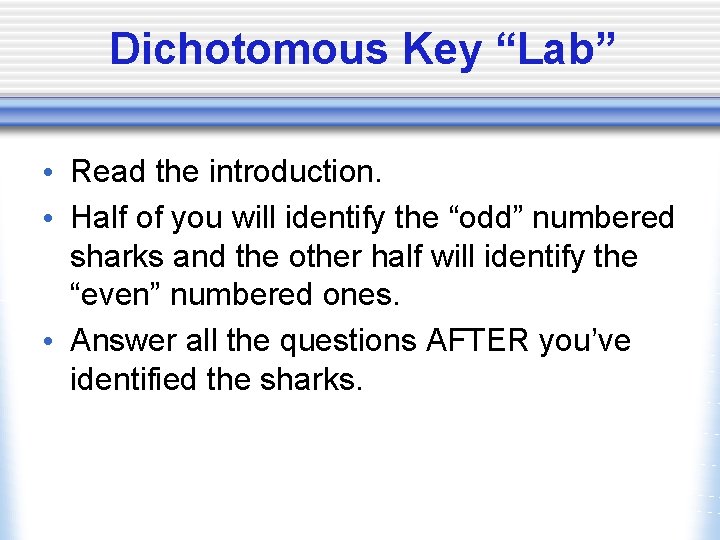 Dichotomous Key "Lab"

• Read the introduction.
• Half of you will identify the "odd" numbered sharks and the other half will identify the "even" numbered ones.
• Answer all the questions AFTER you've identified the sharks.